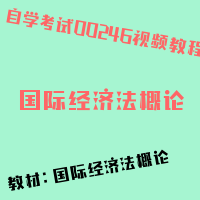 自学考试00246视频教程

国际经济法概论

教材：国际经济法概论